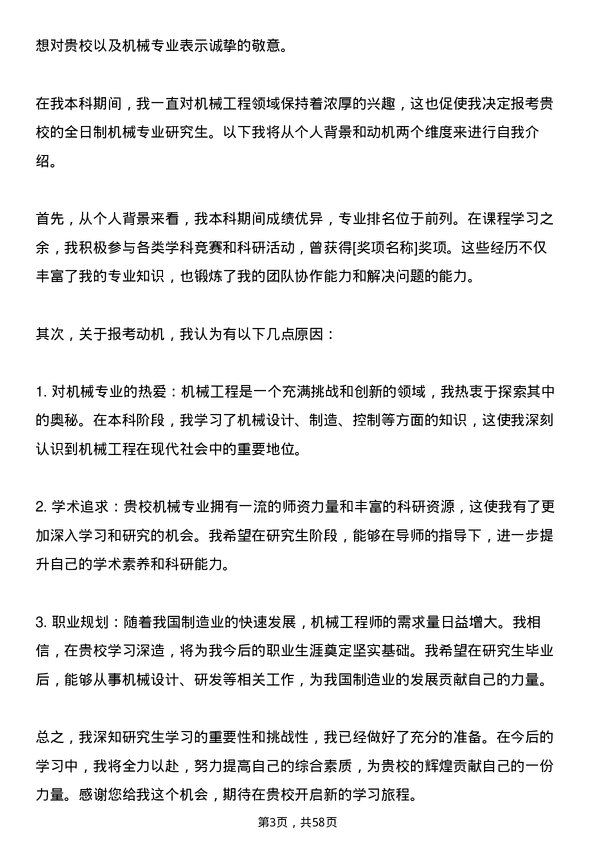 想对贵校以及机械专业表示诚挚的敬意。

在我本科期间，我一直对机械工程领域保持着浓厚的兴趣，这也促使我决定报考贵校的全日制机械专业研究生。以下我将从个人背景和动机两个维度来进行自我介绍。

首先，从个人背景来看，我本科期间成绩优异，专业排名位于前列。在课程学习之余，我积极参与各类学科竞赛和科研活动，曾获得[奖项名称]奖项。这些经历不仅丰富了我的专业知识，也锻炼了我的团队协作能力和解决问题的能力。

其次，关于报考动机，我认为有以下几点原因：

1. 对机械专业的热爱：机械工程是一个充满挑战和创新的领域，我热衷于探索其中的奥秘。在本科阶段，我学习了机械设计、制造、控制等方面的知识，这使我深刻认识到机械工程在现代社会中的重要地位。

2. 学术追求：贵校机械专业拥有一流的师资力量和丰富的科研资源，这使我有了更加深入学习和研究的机会。我希望在研究生阶段，能够在导师的指导下，进一步提升自己的学术素养和科研能力。

3. 职业规划：随着我国制造业的快速发展，机械工程师的需求量日益增大。我相信，在贵校学习深造，将为我今后的职业生涯奠定坚实基础。我希望在研究生毕业后，能够从事机械设计、研发等相关工作，为我国制造业的发展贡献自己的力量。

总之，我深知研究生学习的重要性和挑战性，我已经做好了充分的准备。在今后的学习中，我将全力以赴，努力提高自己的综合素质，为贵校的辉煌贡献自己的一份力量。感谢您给我这个机会，期待在贵校开启新的学习旅程。

第3页，共58页